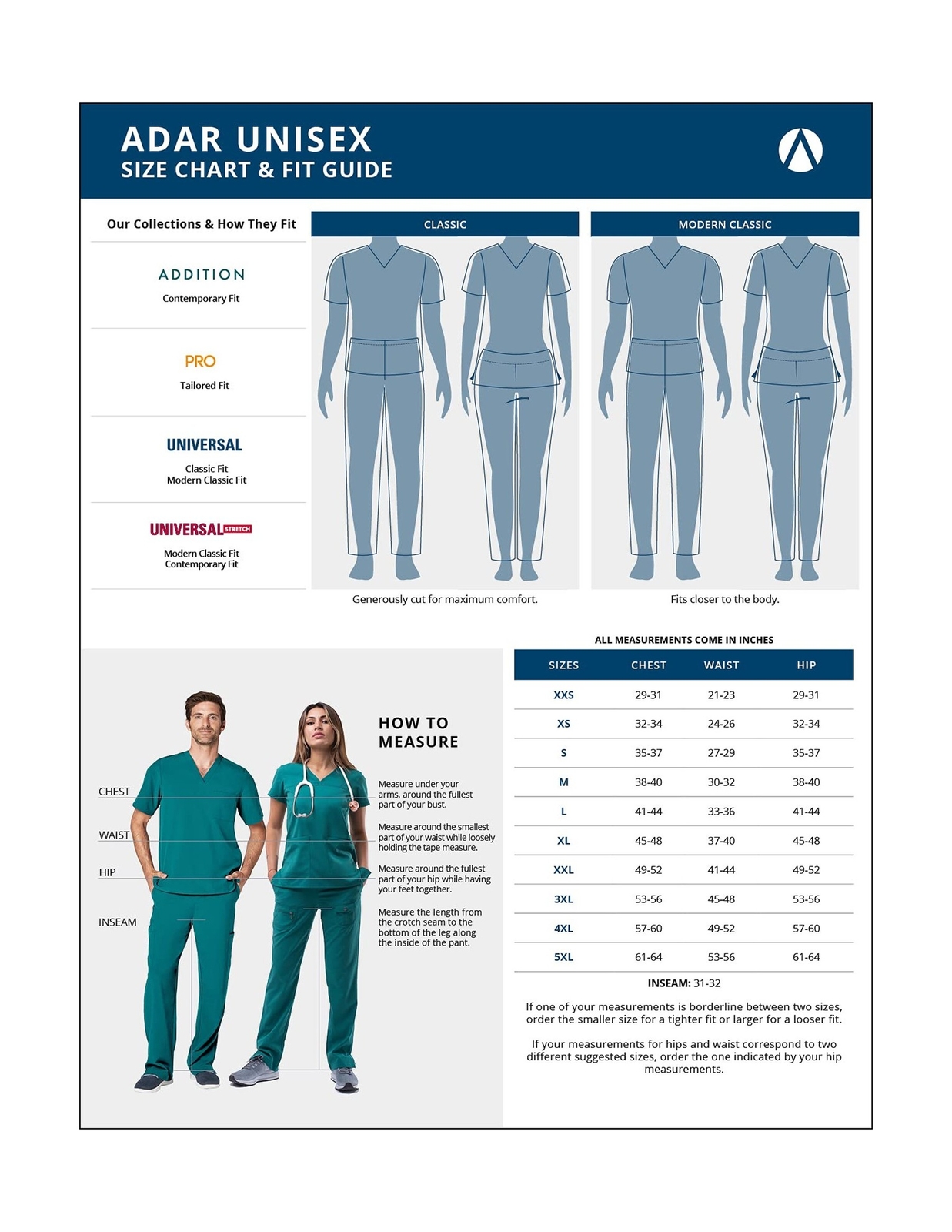 ADAR UNISEX
SIZE CHART & FIT GUIDE

Our Collections & How They Fit

ADDITION
Contemporary Fit

PRO
Tailored Fit

UNIVERSAL
Classic Fit
Modern Classic Fit

UNIVERSAL STRETCH
Modern Classic Fit
Contemporary Fit

CLASSIC

Generously cut for maximum comfort.

MODERN CLASSIC

Fits closer to the body.

CHEST

WAIST

HIP

INSEAM

HOW TO MEASURE

Measure under your arms, around the fullest part of your bust.

Measure around the smallest part of your waist while loosely holding the tape measure.

Measure around the fullest part of your hip while having your feet together.

Measure the length from the crotch seam to the bottom of the leg along the inside of the pant.

ALL MEASUREMENTS COME IN INCHES

| SIZES | CHEST | WAIST | HIP |
|---|---|---|---|
| XXS | 29-31 | 21-23 | 29-31 |
| XS | 32-34 | 24-26 | 32-34 |
| S | 35-37 | 27-29 | 35-37 |
| M | 38-40 | 30-32 | 38-40 |
| L | 41-44 | 33-36 | 41-44 |
| XL | 45-48 | 37-40 | 45-48 |
| XXL | 49-52 | 41-44 | 49-52 |
| 3XL | 53-56 | 45-48 | 53-56 |
| 4XL | 57-60 | 49-52 | 57-60 |
| 5XL | 61-64 | 53-56 | 61-64 |

INSEAM: 31-32

If one of your measurements is borderline between two sizes, order the smaller size for a tighter fit or larger for a looser fit.

If your measurements for hips and waist correspond to two different suggested sizes, order the one indicated by your hip measurements.